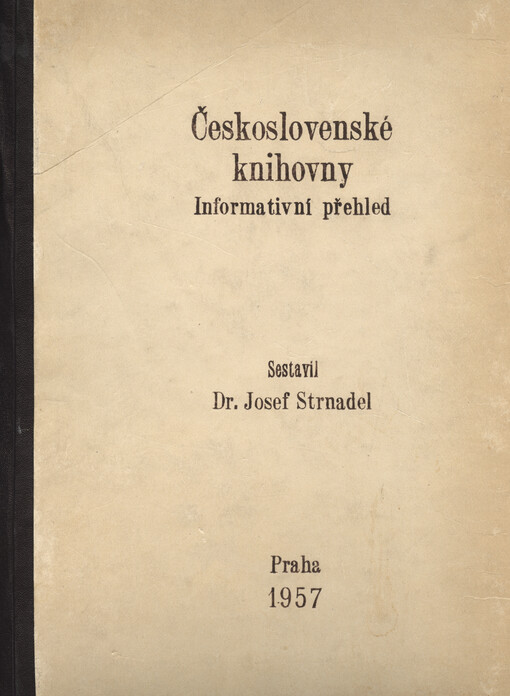 Československé knihovny
Informativní přehled

Sestavil
Dr. Josef Strnadel

Praha
1957